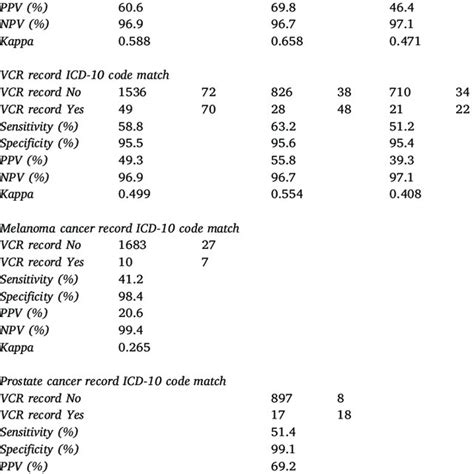 | | | | | | | |
|---|---|---|---|---|---|---|
| PPV (%) | 60.6 | | 69.8 | | 46.4 | |
| NPV (%) | 96.9 | | 96.7 | | 97.1 | |
| Kappa | 0.588 | | 0.658 | | 0.471 | |
| VCR record ICD-10 code match | | | | | | |
| VCR record No | 1536 | 72 | 826 | 38 | 710 | 34 |
| VCR record Yes | 49 | 70 | 28 | 48 | 21 | 22 |
| Sensitivity (%) | 58.8 | | 63.2 | | 51.2 | |
| Specificity (%) | 95.5 | | 95.6 | | 95.4 | |
| PPV (%) | 49.3 | | 55.8 | | 39.3 | |
| NPV (%) | 96.9 | | 96.7 | | 97.1 | |
| Kappa | 0.499 | | 0.554 | | 0.408 | |
| Melanoma cancer record ICD-10 code match | | | | | | |
| VCR record No | 1683 | 27 | | | | |
| VCR record Yes | 10 | 7 | | | | |
| Sensitivity (%) | 41.2 | | | | | |
| Specificity (%) | 98.4 | | | | | |
| PPV (%) | 20.6 | | | | | |
| NPV (%) | 99.4 | | | | | |
| Kappa | 0.265 | | | | | |
| Prostate cancer record ICD-10 code match | | | | | | |
| VCR record No | | | 897 | 8 | | |
| VCR record Yes | | | 17 | 18 | | |
| Sensitivity (%) | | | 51.4 | | | |
| Specificity (%) | | | 99.1 | | | |
| PPV (%) | | | 69.2 | | | |